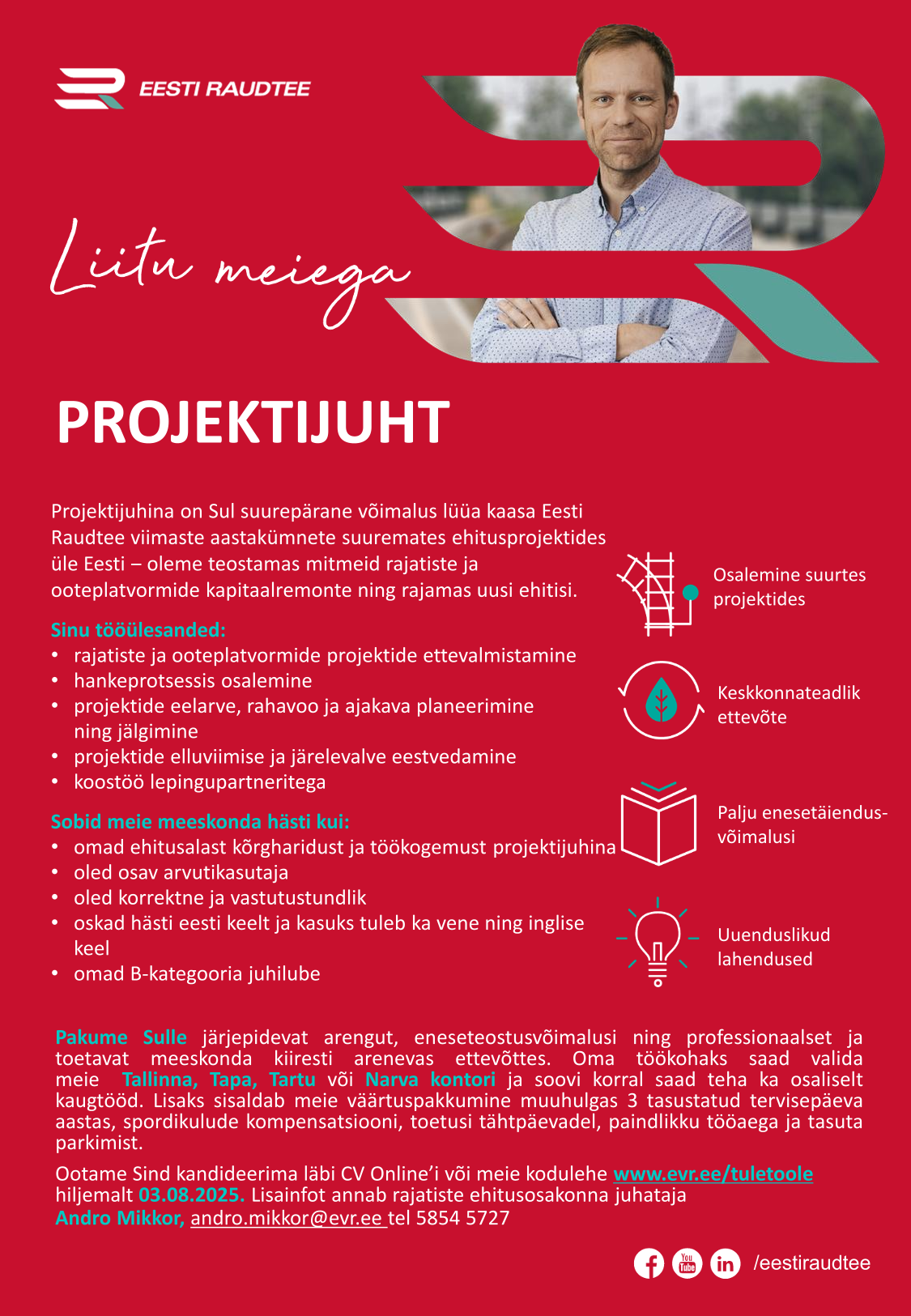 EESTI RAUDTEE

Liitu meiega

PROJEKTIJUHT

Projektijuhina on Sul suurepärane võimalus lüüa kaasa Eesti Raudtee viimaste aastakümnete suuremates ehitusprojektides üle Eesti – oleme teostamas mitmeid rajatiste ja ooteplatvormide kapitaalremonte ning rajamas uusi ehitisi.

Sinu tööülesanded:
• rajatiste ja ooteplatvormide projektide ettevalmistamine
• hankeprotsessis osalemine
• projektide eelarve, rahavoo ja ajakava planeerimine ning jälgimine
• projektide elluviimise ja järelevalve eestvedamine
• koostöö lepingupartneritega

Sobid meie meeskonda hästi kui:
• omad ehitusalast kõrgharidust ja töökogemust projektijuhina
• oled osav arvutikasutaja
• oled korrektne ja vastutustundlik
• oskad hästi eesti keelt ja kasuks tuleb ka vene ning inglise keel
• omad B-kategooria juhilube

Osalemine suurtes projektides

Keskkonnateadlik ettevõte

Palju enesetäiendusvõimalusi

Uuenduslikud lahendused

Pakume Sulle järjepidevat arengut, eneseteostusvõimalusi ning professionaalset ja toetavat meeskonda kiiresti arenevas ettevõttes. Oma töökohaks saad valida meie Tallinna, Tapa, Tartu või Narva kontori ja soovi korral saad teha ka osaliselt kaugtööd. Lisaks sisaldab meie väärtuspakkumine muuhulgas 3 tasustatud tervisepäeva aastas, spordikulude kompensatsiooni, toetusi tähtpäevadel, paindlikku tööaega ja tasuta parkimist.

Ootame Sind kandideerima läbi CV Online'i või meie kodulehe www.evr.ee/tuletoole hiljemalt 03.08.2025. Lisainfot annab rajatiste ehitusosakonna juhataja Andro Mikkor, andro.mikkor@evr.ee tel 5854 5727

You Tube in /eestiraudtee